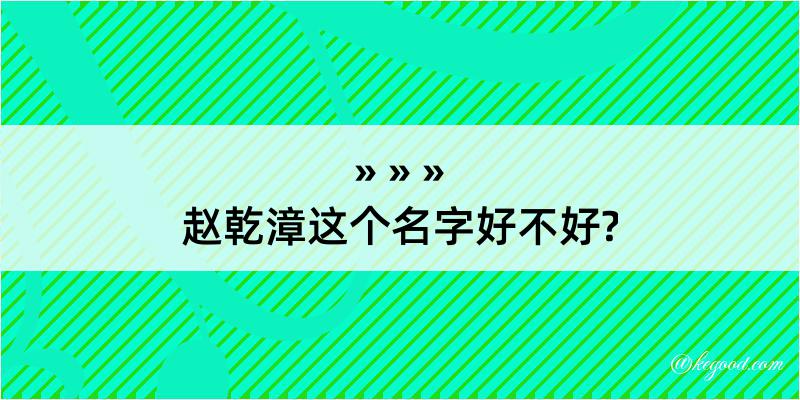 » » »
赵乾漳这个名字好不好?

@kegood.com